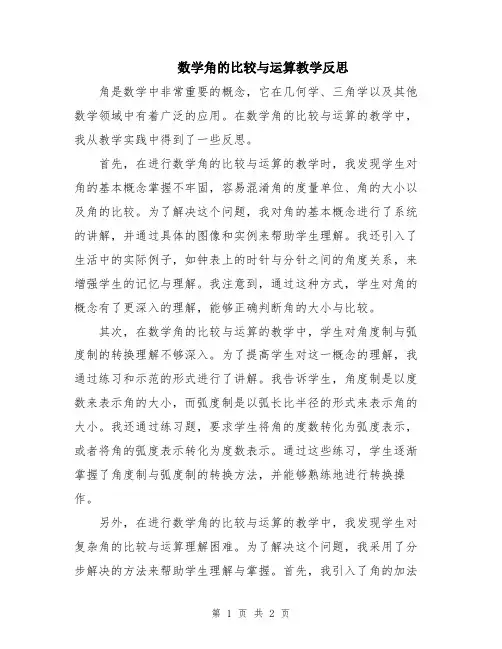 数学角的比较与运算教学反思

角是数学中非常重要的概念，它在几何学、三角学以及其他数学领域中有着广泛的应用。在数学角的比较与运算的教学中，我从教学实践中得到了一些反思。

首先，在进行数学角的比较与运算的教学时，我发现学生对角的基本概念掌握不牢固，容易混淆角的度量单位、角的大小以及角的比较。为了解决这个问题，我对角的基本概念进行了系统的讲解，并通过具体的图像和实例来帮助学生理解。我还引入了生活中的实际例子，如钟表上的时针与分针之间的角度关系，来增强学生的记忆与理解。我注意到，通过这种方式，学生对角的概念有了更深入的理解，能够正确判断角的大小与比较。

其次，在数学角的比较与运算的教学中，学生对角度制与弧度制的转换理解不够深入。为了提高学生对这一概念的理解，我通过练习和示范的形式进行了讲解。我告诉学生，角度制是以度数来表示角的大小，而弧度制是以弧长比半径的形式来表示角的大小。我还通过练习题，要求学生将角的度数转化为弧度表示，或者将角的弧度表示转化为度数表示。通过这些练习，学生逐渐掌握了角度制与弧度制的转换方法，并能够熟练地进行转换操作。

另外，在进行数学角的比较与运算的教学中，我发现学生对复杂角的比较与运算理解困难。为了解决这个问题，我采用了分步解决的方法来帮助学生理解与掌握。首先，我引入了角的加法

第 1 页 共 2 页